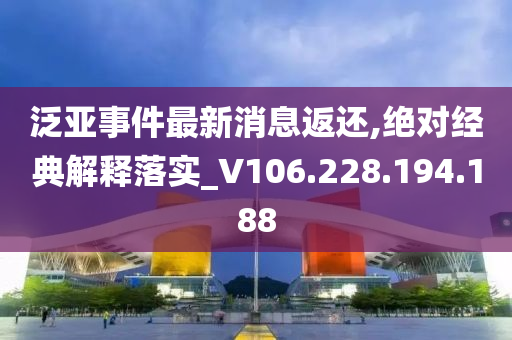 泛亚事件最新消息返还,绝对经典解释落实_V106.228.194.188